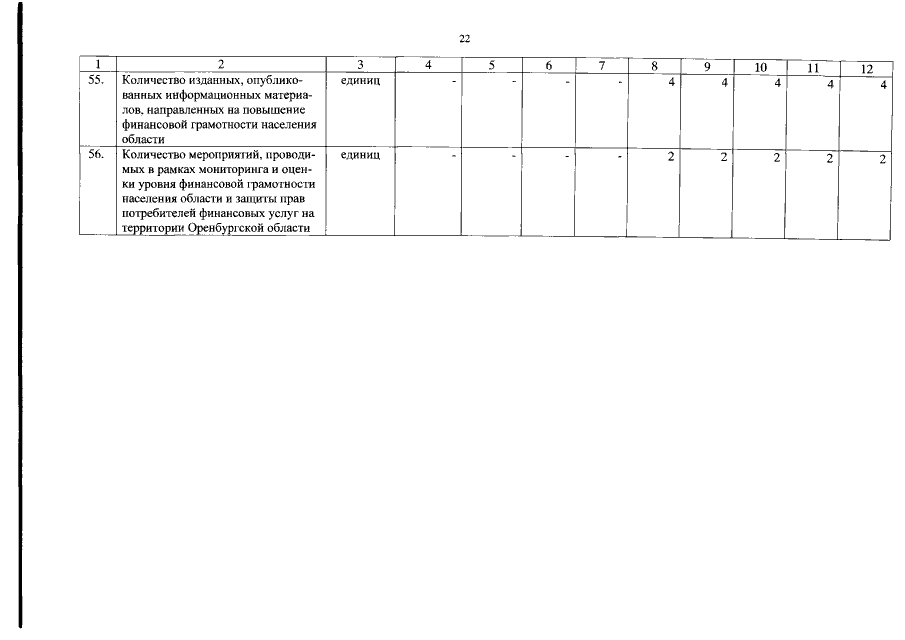 22

| 1 | 2 | 3 | 4 | 5 | 6 | 7 | 8 | 9 | 10 | 11 | 12 |
|---|---|---|---|---|---|---|---|---|---|---|---|
| 55. | Количество изданных, опубликованных информационных материалов, направленных на повышение финансовой грамотности населения области | единиц | - | - | - | - | 4 | 4 | 4 | 4 | 4 |
| 56. | Количество мероприятий, проводимых в рамках мониторинга и оценки уровня финансовой грамотности населения области и защиты прав потребителей финансовых услуг на территории Оренбургской области | единиц | - | - | - | - | 2 | 2 | 2 | 2 | 2 |